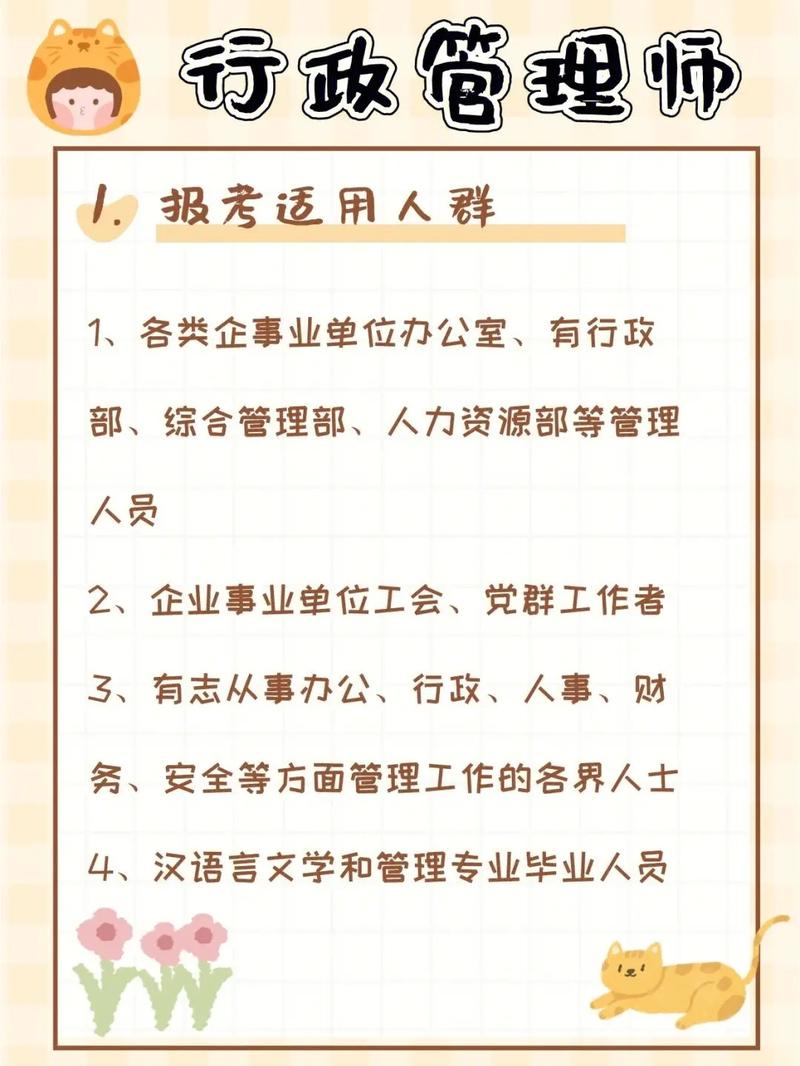 行政管理师

1. 报考适用人群

1、各类企事业单位办公室、有行政部、综合管理部、人力资源部等管理人员

2、企业事业单位工会、党群工作者

3、有志从事办公、行政、人事、财务、安全等方面管理工作的各界人士

4、汉语言文学和管理专业毕业人员